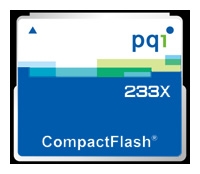 pqi

233X

CompactFlash®